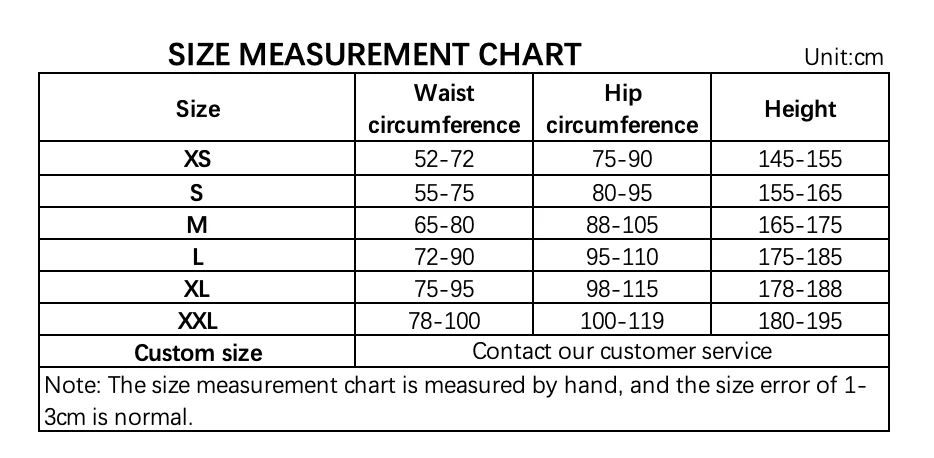 SIZE MEASUREMENT CHART

Unit:cm

| Size | Waist circumference | Hip circumference | Height |
|---|---|---|---|
| XS | 52-72 | 75-90 | 145-155 |
| S | 55-75 | 80-95 | 155-165 |
| M | 65-80 | 88-105 | 165-175 |
| L | 72-90 | 95-110 | 175-185 |
| XL | 75-95 | 98-115 | 178-188 |
| XXL | 78-100 | 100-119 | 180-195 |
| Custom size | Contact our customer service | | |

Note: The size measurement chart is measured by hand, and the size error of 1-3cm is normal.